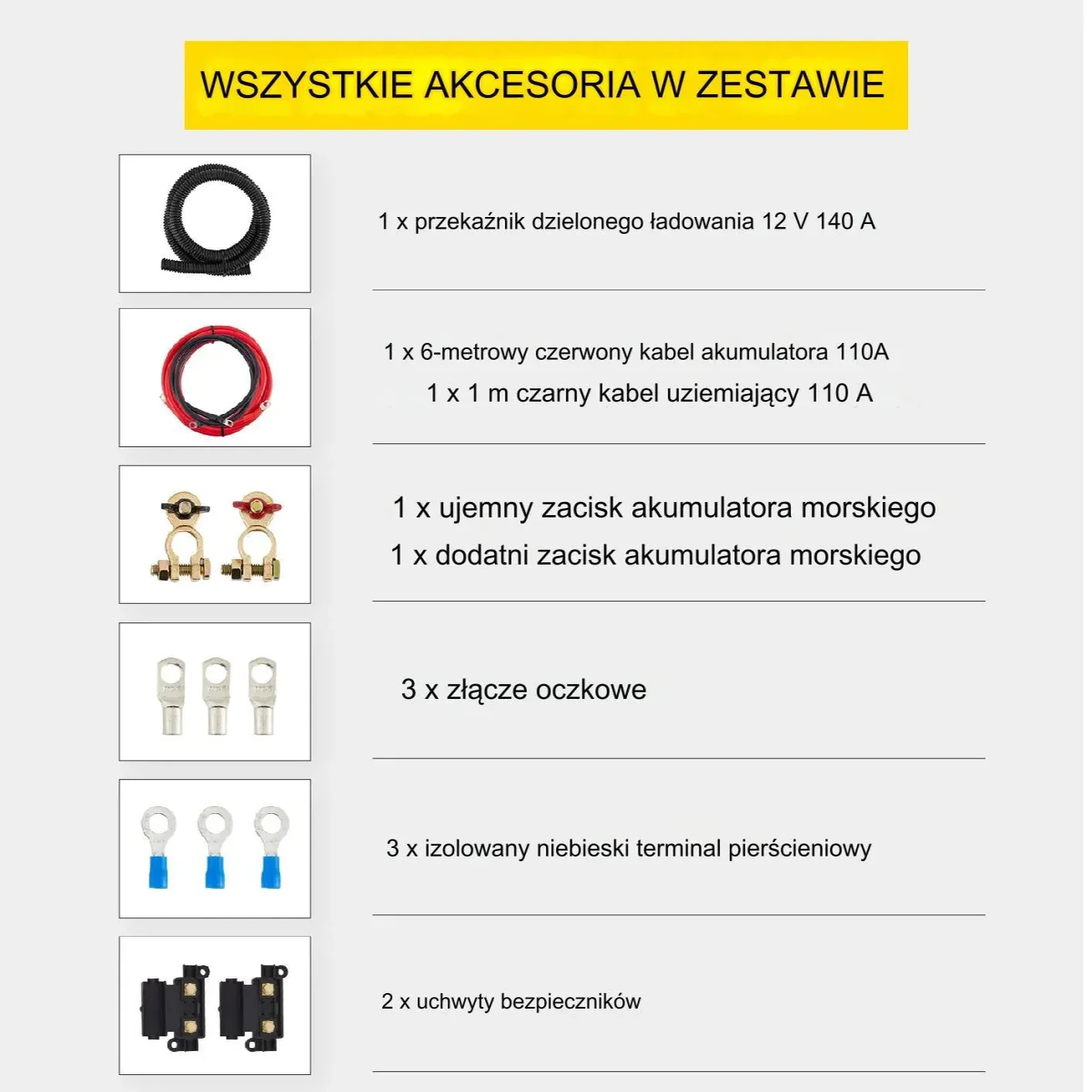 WSZYSTKIE AKCESORIA W ZESTAWIE

1 x przekaźnik dzielonego ładowania 12 V 140 A

1 x 6-metrowy czerwony kabel akumulatora 110A

1 x 1 m czarny kabel uziemiający 110 A

1 x ujemny zacisk akumulatora morskiego

1 x dodatni zacisk akumulatora morskiego

3 x złącze oczkowe

3 x izolowany niebieski terminal pierścieniowy

2 x uchwyty bezpieczników